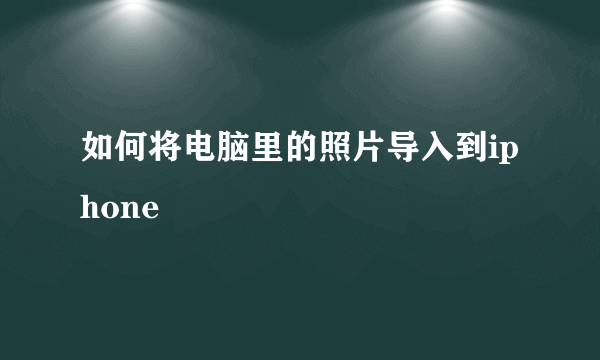 如何将电脑里的照片导入到iphone